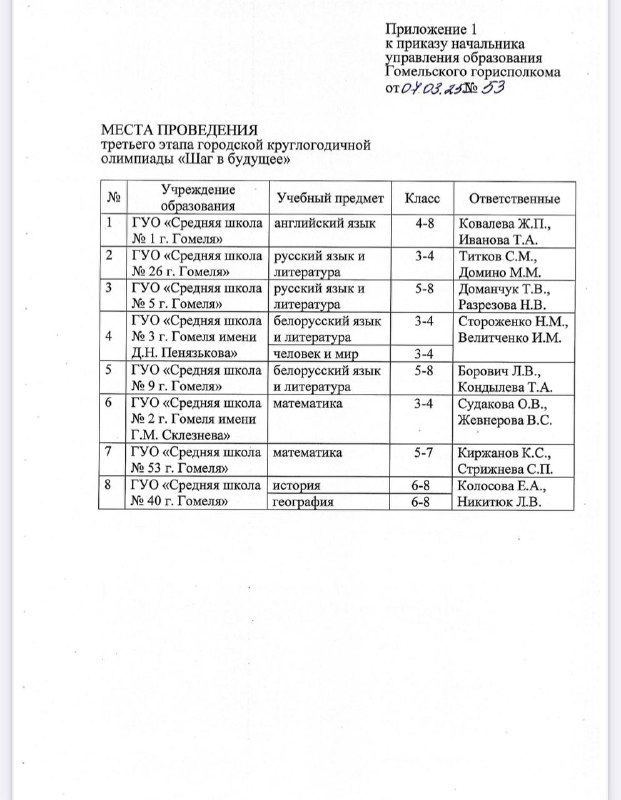 Приложение 1
к приказу начальника
управления образования
Гомельского горисполкома
от 07.03.25 № 53

МЕСТА ПРОВЕДЕНИЯ
третьего этапа городской круглогодичной олимпиады «Шаг в будущее»

| № | Учреждение образования | Учебный предмет | Класс | Ответственные |
|---|---|---|---|---|
| 1 | ГУО «Средняя школа № 1 г. Гомеля» | английский язык | 4-8 | Ковалева Ж.П., Иванова Т.А. |
| 2 | ГУО «Средняя школа № 26 г. Гомеля» | русский язык и литература | 3-4 | Титков С.М., Домино М.М. |
| 3 | ГУО «Средняя школа № 5 г. Гомеля» | русский язык и литература | 5-8 | Доманчук Т.В., Разрезова Н.В. |
| 4 | ГУО «Средняя школа № 3 г. Гомеля имени Д.Н. Пенязькова» | белорусский язык и литература | 3-4 | Стороженко Н.М., Велитченко И.М. |
| | | человек и мир | 3-4 | |
| 5 | ГУО «Средняя школа № 9 г. Гомеля» | белорусский язык и литература | 5-8 | Борович Л.В., Кондылева Т.А. |
| 6 | ГУО «Средняя школа № 2 г. Гомеля имени Г.М. Склезнева» | математика | 3-4 | Судакова О.В., Жевнерова В.С. |
| 7 | ГУО «Средняя школа № 53 г. Гомеля» | математика | 5-7 | Киржанов К.С., Стрижнева С.П. |
| 8 | ГУО «Средняя школа № 40 г. Гомеля» | история | 6-8 | Колосова Е.А., Никитюк Л.В. |
| | | география | 6-8 | |